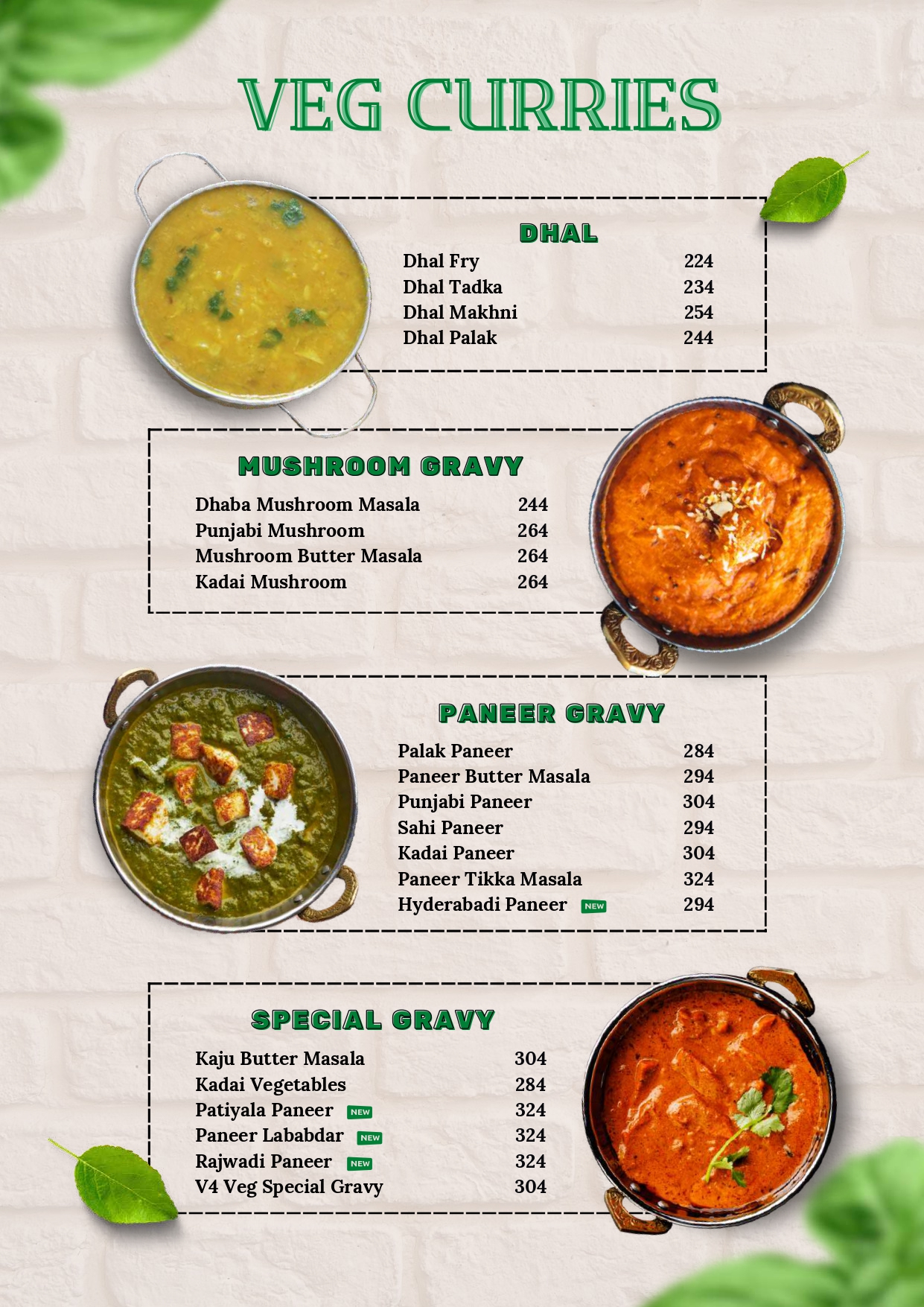 VEG CURRIES

DHAL

Dhal Fry 224
Dhal Tadka 234
Dhal Makhni 254
Dhal Palak 244

MUSHROOM GRAVY

Dhaba Mushroom Masala 244
Punjabi Mushroom 264
Mushroom Butter Masala 264
Kadai Mushroom 264

PANEER GRAVY

Palak Paneer 284
Paneer Butter Masala 294
Punjabi Paneer 304
Sahi Paneer 294
Kadai Paneer 304
Paneer Tikka Masala 324
Hyderabadi Paneer NEW 294

SPECIAL GRAVY

Kaju Butter Masala 304
Kadai Vegetables 284
Patiyala Paneer NEW 324
Paneer Lababdar NEW 324
Rajwadi Paneer NEW 324
V4 Veg Special Gravy 304